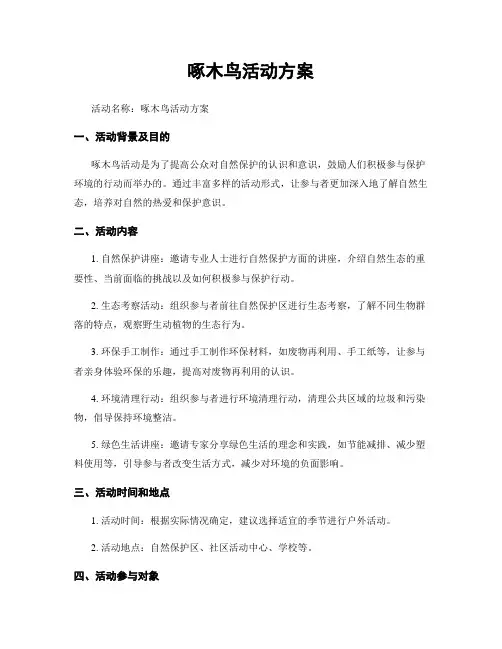 啄木鸟活动方案

活动名称：啄木鸟活动方案

一、活动背景及目的

啄木鸟活动是为了提高公众对自然保护的认识和意识，鼓励人们积极参与保护环境的行动而举办的。通过丰富多样的活动形式，让参与者更加深入地了解自然生态，培养对自然的热爱和保护意识。

二、活动内容

1. 自然保护讲座：邀请专业人士进行自然保护方面的讲座，介绍自然生态的重要性、当前面临的挑战以及如何积极参与保护行动。

2. 生态考察活动：组织参与者前往自然保护区进行生态考察，了解不同生物群落的特点，观察野生动植物的生态行为。

3. 环保手工制作：通过手工制作环保材料，如废物再利用、手工纸等，让参与者亲身体验环保的乐趣，提高对废物再利用的认识。

4. 环境清理行动：组织参与者进行环境清理行动，清理公共区域的垃圾和污染物，倡导保持环境整洁。

5. 绿色生活讲座：邀请专家分享绿色生活的理念和实践，如节能减排、减少塑料使用等，引导参与者改变生活方式，减少对环境的负面影响。

三、活动时间和地点

1. 活动时间：根据实际情况确定，建议选择适宜的季节进行户外活动。

2. 活动地点：自然保护区、社区活动中心、学校等。

四、活动参与对象